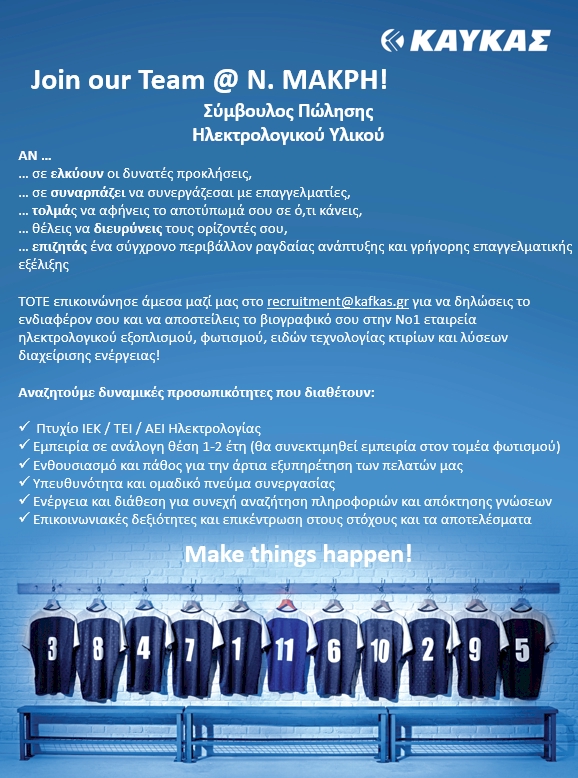 ΚΑΥΚΑΣ

Join our Team @ Ν. ΜΑΚΡΗ!

Σύμβουλος Πώλησης
Ηλεκτρολογικού Υλικού

ΑΝ …
… σε ελκύουν οι δυνατές προκλήσεις,
… σε συναρπάζει να συνεργάζεσαι με επαγγελματίες,
… τολμάς να αφήνεις το αποτύπωμά σου σε ό,τι κάνεις,
… θέλεις να διευρύνεις τους ορίζοντές σου,
… επιζητάς ένα σύγχρονο περιβάλλον ραγδαίας ανάπτυξης και γρήγορης επαγγελματικής εξέλιξης

ΤΟΤΕ επικοινώνησε άμεσα μαζί μας στο recruitment@kafkas.gr για να δηλώσεις το ενδιαφέρον σου και να αποστείλεις το βιογραφικό σου στην Νο1 εταιρεία ηλεκτρολογικού εξοπλισμού, φωτισμού, ειδών τεχνολογίας κτιρίων και λύσεων διαχείρισης ενέργειας!

Αναζητούμε δυναμικές προσωπικότητες που διαθέτουν:

✓ Πτυχίο ΙΕΚ / ΤΕΙ / ΑΕΙ Ηλεκτρολογίας
✓ Εμπειρία σε ανάλογη θέση 1-2 έτη (θα συνεκτιμηθεί εμπειρία στον τομέα φωτισμού)
✓ Ενθουσιασμό και πάθος για την άρτια εξυπηρέτηση των πελατών μας
✓ Υπευθυνότητα και ομαδικό πνεύμα συνεργασίας
✓ Ενέργεια και διάθεση για συνεχή αναζήτηση πληροφοριών και απόκτησης γνώσεων
✓ Επικοινωνιακές δεξιότητες και επικέντρωση στους στόχους και τα αποτελέσματα

Make things happen!

3 8 4 7 1 11 6 10 2 9 5